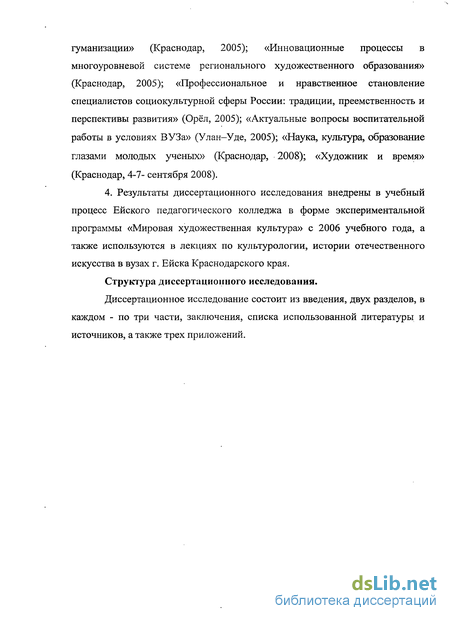 гуманизации» (Краснодар, 2005); «Инновационные процессы в многоуровневой системе регионального художественного образования» (Краснодар, 2005); «Профессиональное и нравственное становление специалистов социокультурной сферы России: традиции, преемственность и перспективы развития» (Орёл, 2005); «Актуальные вопросы воспитательной работы в условиях ВУЗа» (Улан–Уде, 2005); «Наука, культура, образование глазами молодых ученых» (Краснодар, 2008); «Художник и время» (Краснодар, 4-7- сентября 2008).

4. Результаты диссертационного исследования внедрены в учебный процесс Ейского педагогического колледжа в форме экспериментальной программы «Мировая художественная культура» с 2006 учебного года, а также используются в лекциях по культурологии, истории отечественного искусства в вузах г. Ейска Краснодарского края.

Структура диссертационного исследования.

Диссертационное исследование состоит из введения, двух разделов, в каждом - по три части, заключения, списка использованной литературы и источников, а также трех приложений.

dsLib.net
библиотека диссертаций